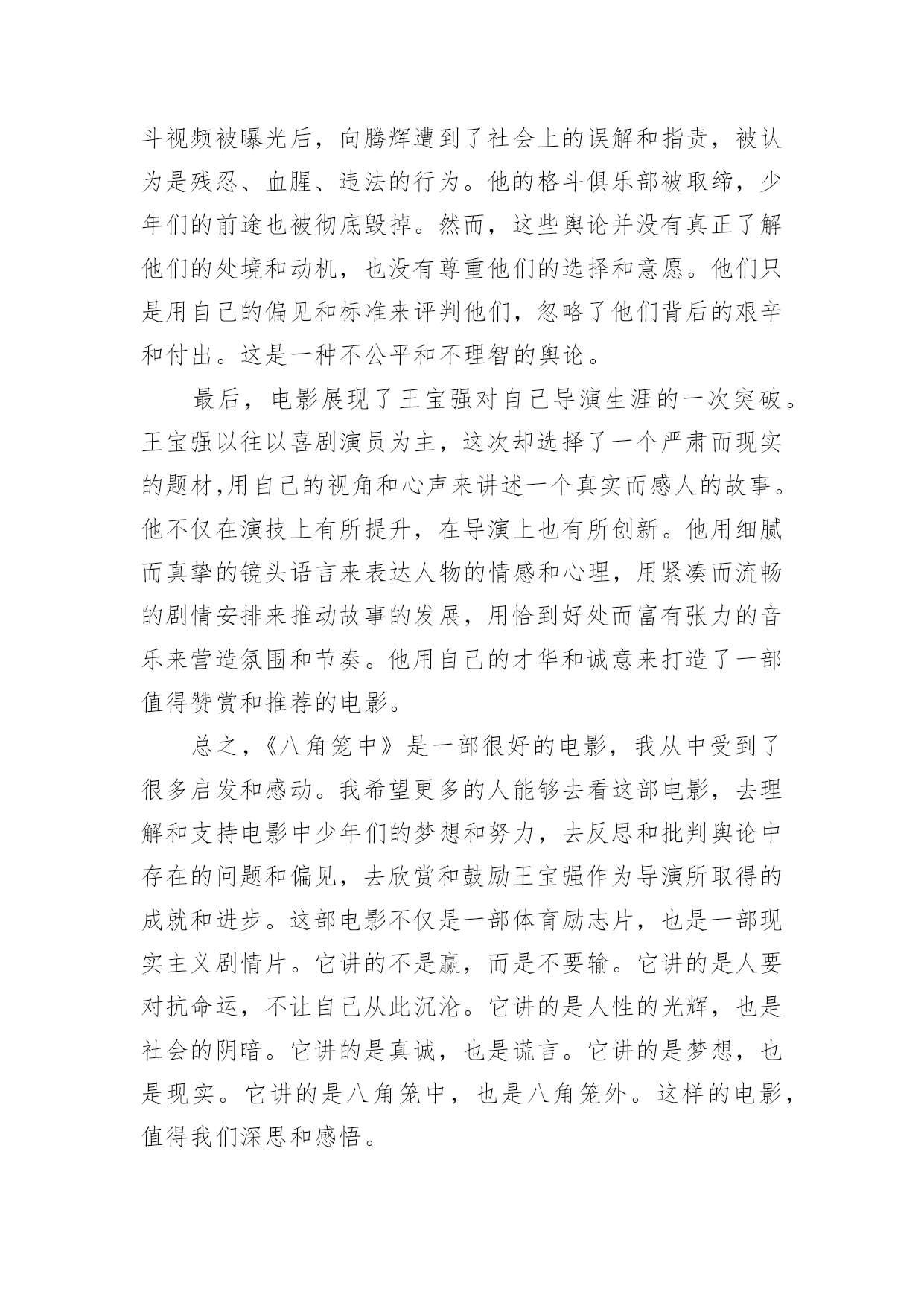 斗视频被曝光后，向腾辉遭到了社会上的误解和指责，被认为是残忍、血腥、违法的行为。他的格斗俱乐部被取缔，少年们的前途也被彻底毁掉。然而，这些舆论并没有真正了解他们的处境和动机，也没有尊重他们的选择和意愿。他们只是用自己的偏见和标准来评判他们，忽略了他们背后的艰辛和付出。这是一种不公平和不理智的舆论。

最后，电影展现了王宝强对自己导演生涯的一次突破。王宝强以往以喜剧演员为主，这次却选择了一个严肃而现实的题材,用自己的视角和心声来讲述一个真实而感人的故事。他不仅在演技上有所提升，在导演上也有所创新。他用细腻而真挚的镜头语言来表达人物的情感和心理，用紧凑而流畅的剧情安排来推动故事的发展，用恰到好处而富有张力的音乐来营造氛围和节奏。他用自己的才华和诚意来打造了一部值得赞赏和推荐的电影。

总之，《八角笼中》是一部很好的电影，我从中受到了很多启发和感动。我希望更多的人能够去看这部电影，去理解和支持电影中少年们的梦想和努力，去反思和批判舆论中存在的问题和偏见，去欣赏和鼓励王宝强作为导演所取得的成就和进步。这部电影不仅是一部体育励志片，也是一部现实主义剧情片。它讲的不是赢，而是不要输。它讲的是人要对抗命运，不让自己从此沉沦。它讲的是人性的光辉，也是社会的阴暗。它讲的是真诚，也是谎言。它讲的是梦想，也是现实。它讲的是八角笼中，也是八角笼外。这样的电影，值得我们深思和感悟。